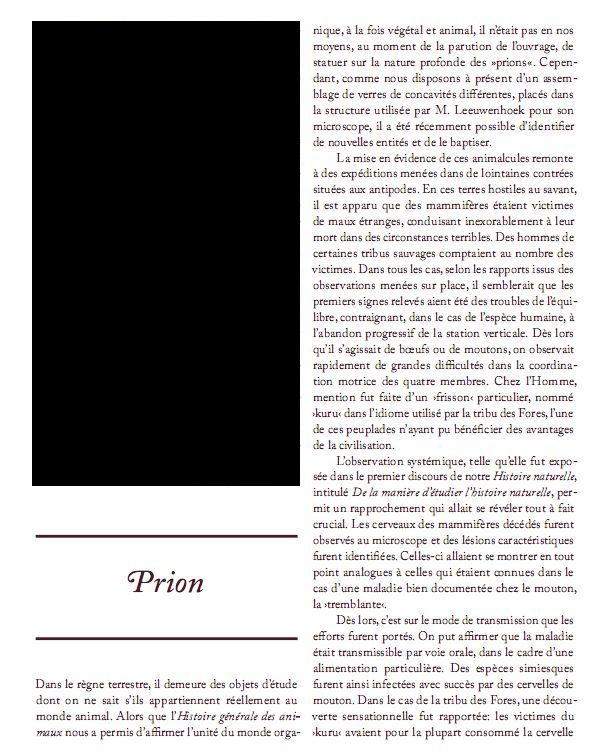 Prion

Dans le règne terrestre, il demeure des objets d'étude dont on ne sait s'ils appartiennent réellement au monde animal. Alors que l'*Histoire générale des animaux* nous a permis d'affirmer l'unité du monde organique, à la fois végétal et animal, il n'était pas en nos moyens, au moment de la parution de l'ouvrage, de statuer sur la nature profonde des »prions«. Cependant, comme nous disposons à présent d'un assemblage de verres de concavités différentes, placés dans la structure utilisée par M. Leeuwenhoek pour son microscope, il a été récemment possible d'identifier de nouvelles entités et de le baptiser.

La mise en évidence de ces animalcules remonte à des expéditions menées dans de lointaines contrées situées aux antipodes. En ces terres hostiles au savant, il est apparu que des mammifères étaient victimes de maux étranges, conduisant inexorablement à leur mort dans des circonstances terribles. Des hommes de certaines tribus sauvages comptaient au nombre des victimes. Dans tous les cas, selon les rapports issus des observations menées sur place, il semblerait que les premiers signes relevés aient été des troubles de l'équilibre, contraignant, dans le cas de l'espèce humaine, à l'abandon progressif de la station verticale. Dès lors qu'il s'agissait de bœufs ou de moutons, on observait rapidement de grandes difficultés dans la coordination motrice des quatre membres. Chez l'Homme, mention fut faite d'un ›frisson‹ particulier, nommé ›kuru‹ dans l'idiome utilisé par la tribu des Fores, l'une de ces peuplades n'ayant pu bénéficier des avantages de la civilisation.

L'observation systémique, telle qu'elle fut exposée dans le premier discours de notre *Histoire naturelle*, intitulé *De la manière d'étudier l'histoire naturelle*, permit un rapprochement qui allait se révéler tout à fait crucial. Les cerveaux des mammifères décédés furent observés au microscope et des lésions caractéristiques furent identifiées. Celles-ci allaient se montrer en tout point analogues à celles qui étaient connues dans le cas d'une maladie bien documentée chez le mouton, la ›tremblante‹.

Dès lors, c'est sur le mode de transmission que les efforts furent portés. On put affirmer que la maladie était transmissible par voie orale, dans le cadre d'une alimentation particulière. Des espèces simiesques furent ainsi infectées avec succès par des cervelles de mouton. Dans le cas de la tribu des Fores, une découverte sensationnelle fut rapportée: les victimes du ›kuru‹ avaient pour la plupart consommé la cervelle